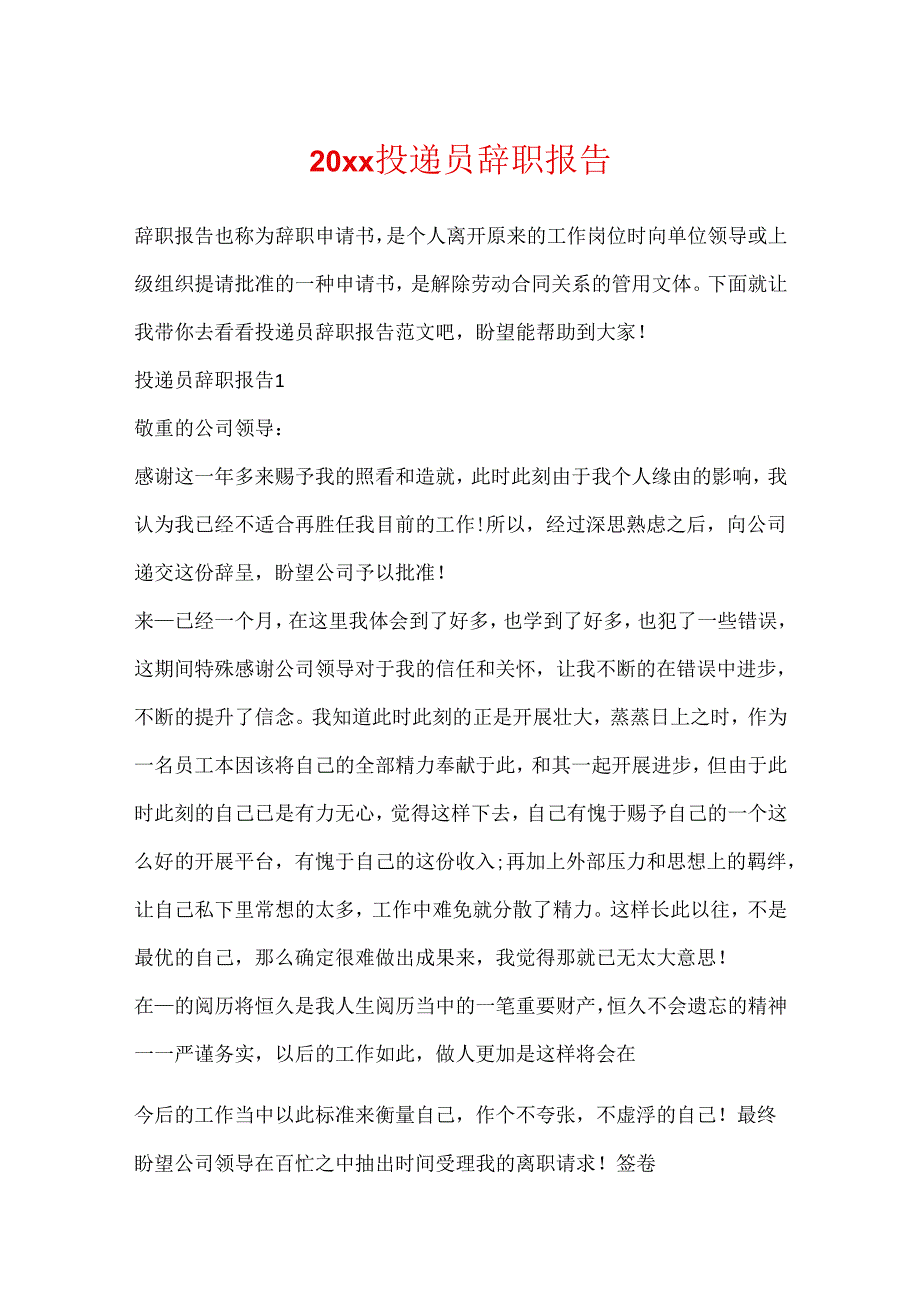 20xx投递员辞职报告

辞职报告也称为辞职申请书，是个人离开原来的工作岗位时向单位领导或上级组织提请批准的一种申请书，是解除劳动合同关系的管用文体。下面就让我带你去看看投递员辞职报告范文吧，盼望能帮助到大家！

投递员辞职报告1

敬重的公司领导：

感谢这一年多来赐予我的照看和造就，此时此刻由于我个人缘由的影响，我认为我已经不适合再胜任我目前的工作！所以，经过深思熟虑之后，向公司递交这份辞呈，盼望公司予以批准！

来一已经一个月，在这里我体会到了好多，也学到了好多，也犯了一些错误，这期间特殊感谢公司领导对于我的信任和关怀，让我不断的在错误中进步，不断的提升了信念。我知道此时此刻的正是开展壮大，蒸蒸日上之时，作为一名员工本因该将自己的全部精力奉献于此，和其一起开展进步，但由于此时此刻的自己已是有力无心，觉得这样下去，自己有愧于赐予自己的一个这么好的开展平台，有愧于自己的这份收入;再加上外部压力和思想上的羁绊，让自己私下里常想的太多，工作中难免就分散了精力。这样长此以往，不是最优的自己，那么确定很难做出成果来，我觉得那就已无太大意思！

在一的阅历将恒久是我人生阅历当中的一笔重要财产，恒久不会遗忘的精神一一严谨务实，以后的工作如此，做人更加是这样将会在

今后的工作当中以此标准来衡量自己，作个不夸张，不虚浮的自己！最终盼望公司领导在百忙之中抽出时间受理我的离职请求！签卷